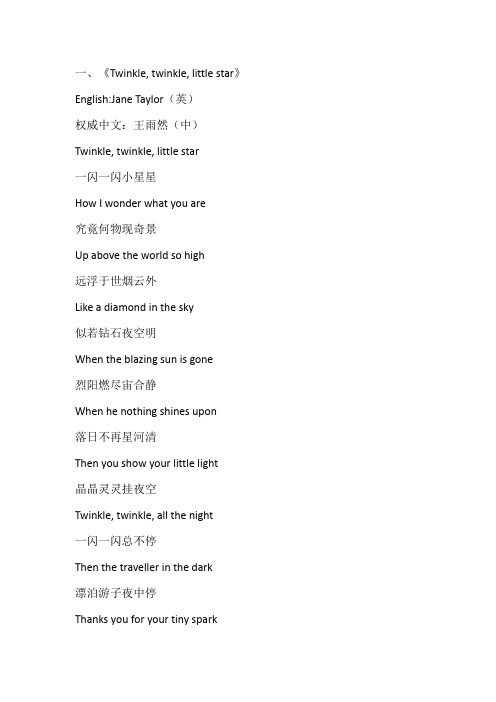 一、《Twinkle, twinkle, little star》

English:Jane Taylor（英）

权威中文：王雨然（中）

Twinkle, twinkle, little star

一闪一闪小星星

How I wonder what you are

究竟何物现奇景

Up above the world so high

远浮于世烟云外

Like a diamond in the sky

似若钻石夜空明

When the blazing sun is gone

烈阳燃尽宙合静

When he nothing shines upon

落日不再星河清

Then you show your little light

晶晶灵灵挂夜空

Twinkle, twinkle, all the night

一闪一闪总不停

Then the traveller in the dark

漂泊游子夜中停

Thanks you for your tiny spark